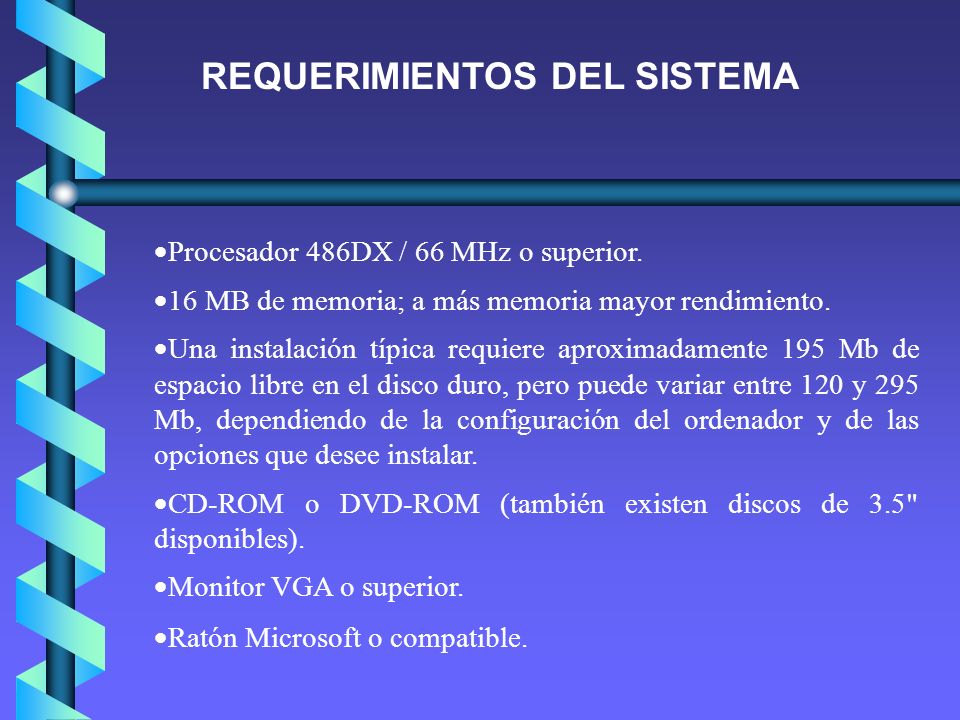 REQUERIMIENTOS DEL SISTEMA

•Procesador 486DX / 66 MHz o superior.

•16 MB de memoria; a más memoria mayor rendimiento.

•Una instalación típica requiere aproximadamente 195 Mb de espacio libre en el disco duro, pero puede variar entre 120 y 295 Mb, dependiendo de la configuración del ordenador y de las opciones que desee instalar.

•CD-ROM o DVD-ROM (también existen discos de 3.5" disponibles).

•Monitor VGA o superior.

•Ratón Microsoft o compatible.